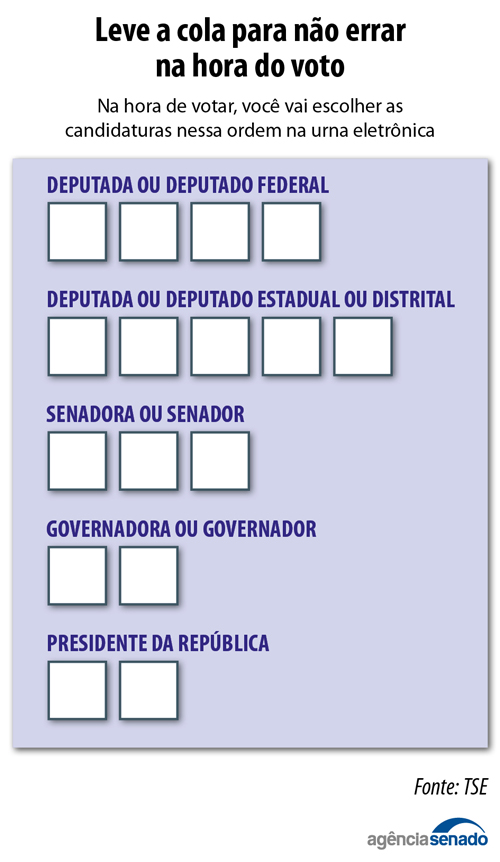 Leve a cola para não errar na hora do voto

Na hora de votar, você vai escolher as candidaturas nessa ordem na urna eletrônica

DEPUTADA OU DEPUTADO FEDERAL

DEPUTADA OU DEPUTADO ESTADUAL OU DISTRITAL

SENADORA OU SENADOR

GOVERNADORA OU GOVERNADOR

PRESIDENTE DA REPÚBLICA

Fonte: TSE

agênciasenado